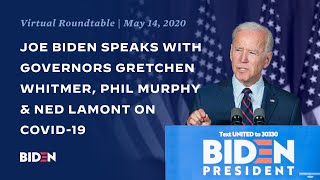 Virtual Roundtable | May 14, 2020

JOE BIDEN SPEAKS WITH GOVERNORS GRETCHEN WHITMER, PHIL MURPHY & NED LAMONT ON COVID-19

BIDEN

Text UNITED to 30330

BIDEN PRESIDENT